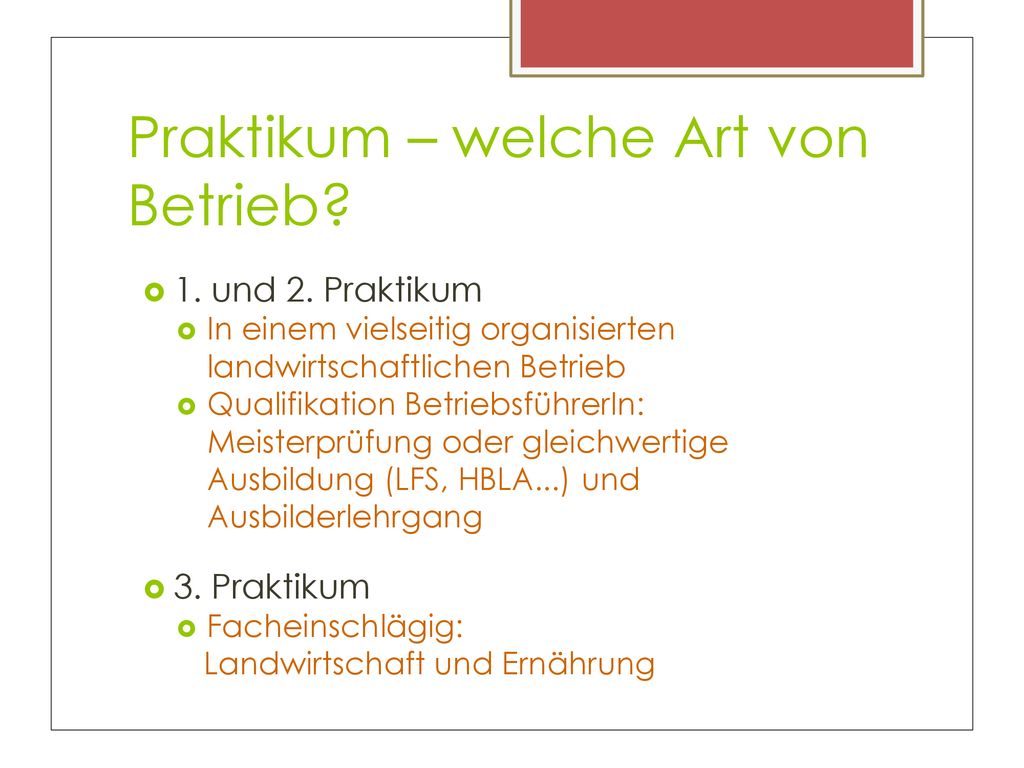 Praktikum – welche Art von Betrieb?

1. und 2. Praktikum

In einem vielseitig organisierten landwirtschaftlichen Betrieb

Qualifikation BetriebsführerIn: Meisterprüfung oder gleichwertige Ausbildung (LFS, HBLA...) und Ausbilderlehrgang

3. Praktikum

Facheinschlägig: Landwirtschaft und Ernährung